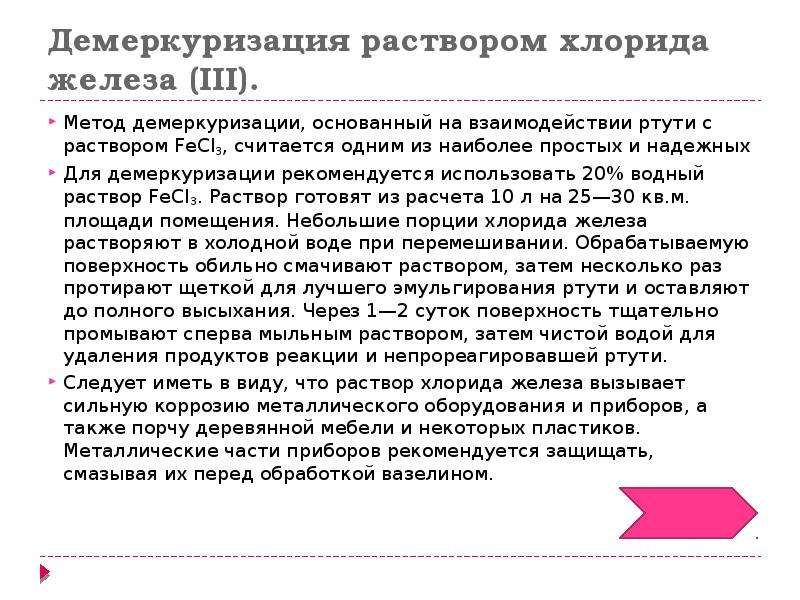 Демеркуризация раствором хлорида железа (III).

Метод демеркуризации, основанный на взаимодействии ртути с раствором $FeCl_3$, считается одним из наиболее простых и надежных

Для демеркуризации рекомендуется использовать 20% водный раствор $FeCl_3$. Раствор готовят из расчета 10 л на 25—30 кв.м. площади помещения. Небольшие порции хлорида железа растворяют в холодной воде при перемешивании. Обрабатываемую поверхность обильно смачивают раствором, затем несколько раз протирают щеткой для лучшего эмульгирования ртути и оставляют до полного высыхания. Через 1—2 суток поверхность тщательно промывают сперва мыльным раствором, затем чистой водой для удаления продуктов реакции и непрореагировавшей ртути.

Следует иметь в виду, что раствор хлорида железа вызывает сильную коррозию металлического оборудования и приборов, а также порчу деревянной мебели и некоторых пластиков. Металлические части приборов рекомендуется защищать, смазывая их перед обработкой вазелином.